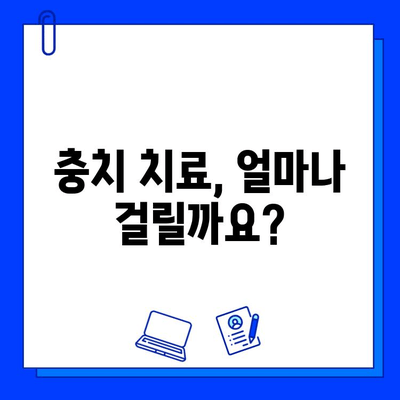 충치 치료, 얼마나 걸릴까요?